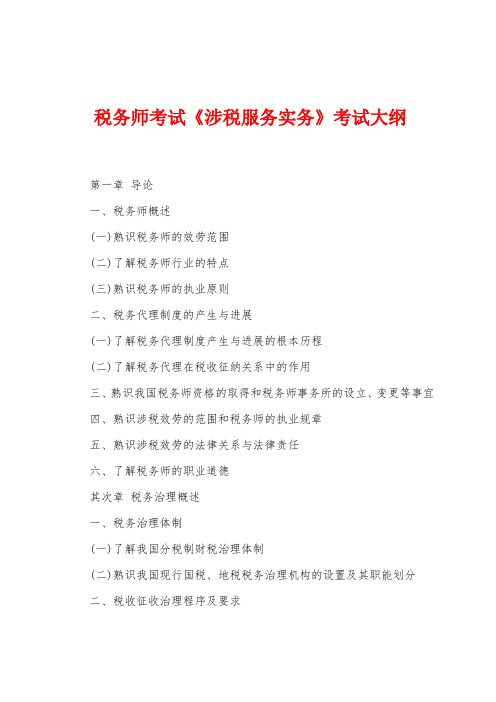 税务师考试《涉税服务实务》考试大纲

第一章 导论

一、税务师概述

(一)熟识税务师的效劳范围

(二)了解税务师行业的特点

(三)熟识税务师的执业原则

二、税务代理制度的产生与进展

(一)了解税务代理制度产生与进展的根本历程

(二)了解税务代理在税收征纳关系中的作用

三、熟识我国税务师资格的取得和税务师事务所的设立、变更等事宜

四、熟识涉税效劳的范围和税务师的执业规章

五、熟识涉税效劳的法律关系与法律责任

六、了解税务师的职业道德

其次章 税务治理概述

一、税务治理体制

(一)了解我国分税制财税治理体制

(二)熟识我国现行国税、地税税务治理机构的设置及其职能划分

二、税收征收治理程序及要求